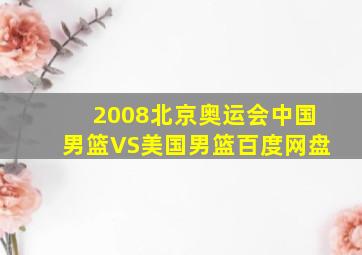 2008北京奥运会中国男篮VS美国男篮百度网盘